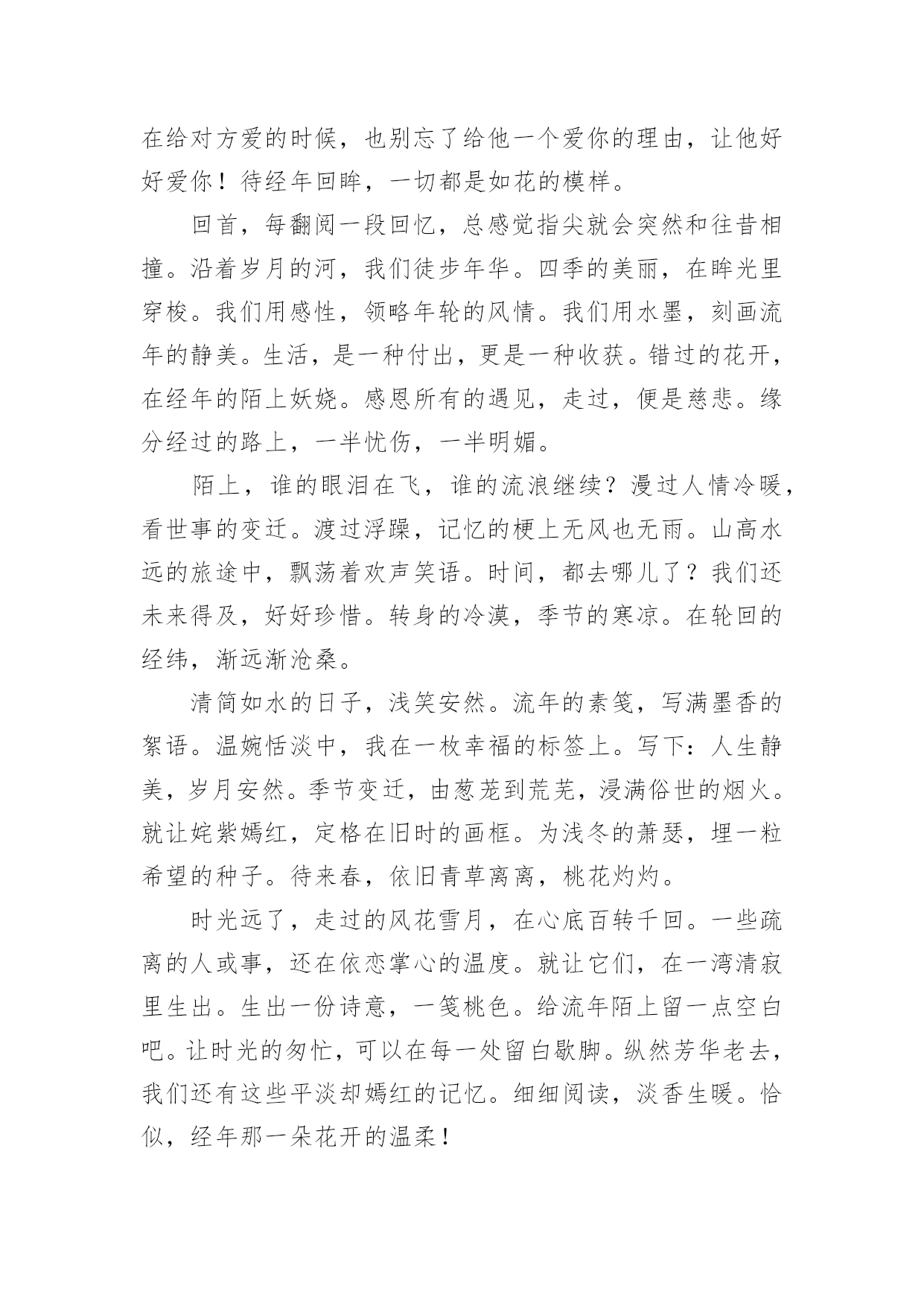 在给对方爱的时候，也别忘了给他一个爱你的理由，让他好好爱你！待经年回眸，一切都是如花的模样。

回首，每翻阅一段回忆，总感觉指尖就会突然和往昔相撞。沿着岁月的河，我们徒步年华。四季的美丽，在眸光里穿梭。我们用感性，领略年轮的风情。我们用水墨，刻画流年的静美。生活，是一种付出，更是一种收获。错过的花开，在经年的陌上妖娆。感恩所有的遇见，走过，便是慈悲。缘分经过的路上，一半忧伤，一半明媚。

陌上，谁的眼泪在飞，谁的流浪继续？漫过人情冷暖，看世事的变迁。渡过浮躁，记忆的梗上无风也无雨。山高水远的旅途中，飘荡着欢声笑语。时间，都去哪儿了？我们还未来得及，好好珍惜。转身的冷漠，季节的寒凉。在轮回的经纬，渐远渐沧桑。

清简如水的日子，浅笑安然。流年的素笺，写满墨香的絮语。温婉恬淡中，我在一枚幸福的标签上。写下：人生静美，岁月安然。季节变迁，由葱茏到荒芜，浸满俗世的烟火。就让姹紫嫣红，定格在旧时的画框。为浅冬的萧瑟，埋一粒希望的种子。待来春，依旧青草离离，桃花灼灼。

时光远了，走过的风花雪月，在心底百转千回。一些疏离的人或事，还在依恋掌心的温度。就让它们，在一湾清寂里生出。生出一份诗意，一笺桃色。给流年陌上留一点空白吧。让时光的匆忙，可以在每一处留白歇脚。纵然芳华老去，我们还有这些平淡却嫣红的记忆。细细阅读，淡香生暖。恰似，经年那一朵花开的温柔！